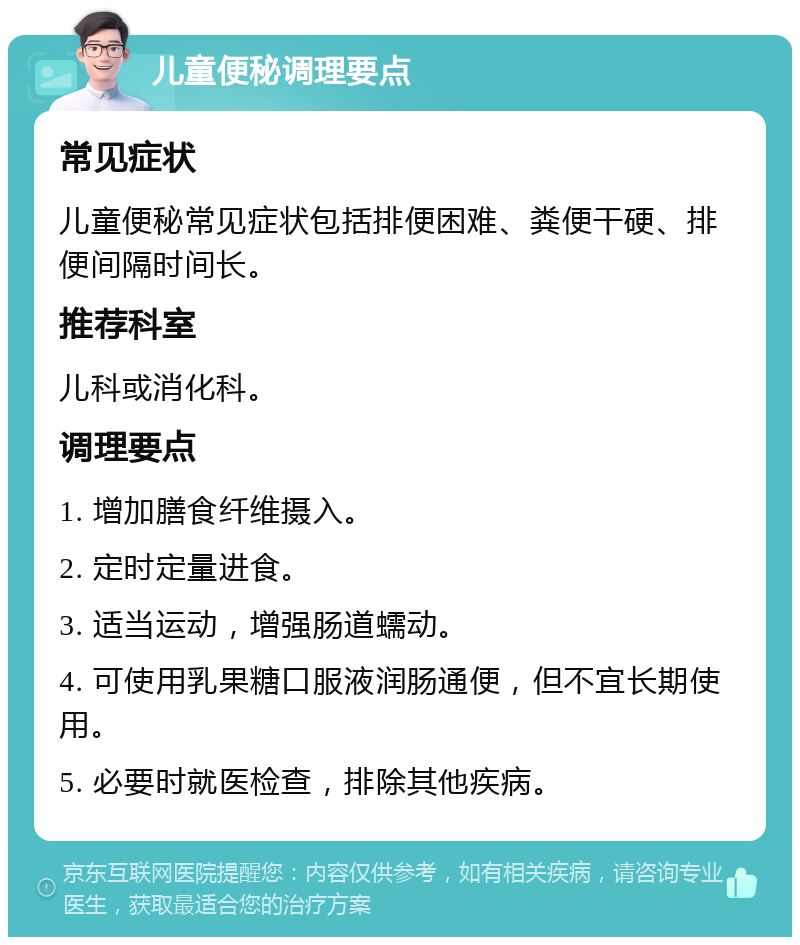 儿童便秘调理要点

常见症状

儿童便秘常见症状包括排便困难、粪便干硬、排便间隔时间长。

推荐科室

儿科或消化科。

调理要点

1. 增加膳食纤维摄入。

2. 定时定量进食。

3. 适当运动，增强肠道蠕动。

4. 可使用乳果糖口服液润肠通便，但不宜长期使用。

5. 必要时就医检查，排除其他疾病。

京东互联网医院提醒您：内容仅供参考，如有相关疾病，请咨询专业医生，获取最适合您的治疗方案